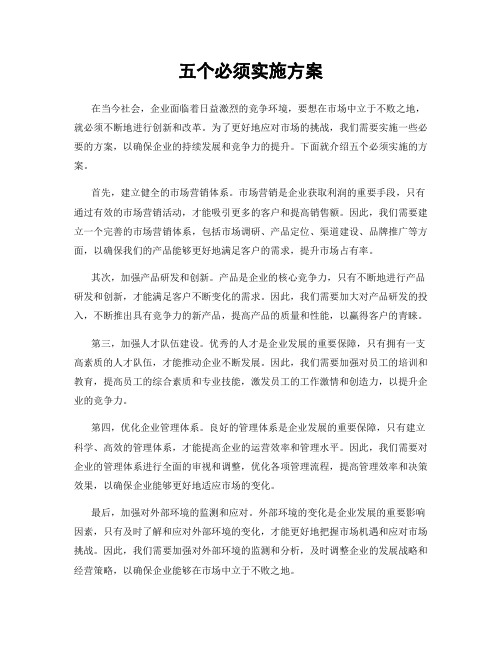 五个必须实施方案

在当今社会，企业面临着日益激烈的竞争环境，要想在市场中立于不败之地，就必须不断地进行创新和改革。为了更好地应对市场的挑战，我们需要实施一些必要的方案，以确保企业的持续发展和竞争力的提升。下面就介绍五个必须实施的方案。

首先，建立健全的市场营销体系。市场营销是企业获取利润的重要手段，只有通过有效的市场营销活动，才能吸引更多的客户和提高销售额。因此，我们需要建立一个完善的市场营销体系，包括市场调研、产品定位、渠道建设、品牌推广等方面，以确保我们的产品能够更好地满足客户的需求，提升市场占有率。

其次，加强产品研发和创新。产品是企业的核心竞争力，只有不断地进行产品研发和创新，才能满足客户不断变化的需求。因此，我们需要加大对产品研发的投入，不断推出具有竞争力的新产品，提高产品的质量和性能，以赢得客户的青睐。

第三，加强人才队伍建设。优秀的人才是企业发展的重要保障，只有拥有一支高素质的人才队伍，才能推动企业不断发展。因此，我们需要加强对员工的培训和教育，提高员工的综合素质和专业技能，激发员工的工作激情和创造力，以提升企业的竞争力。

第四，优化企业管理体系。良好的管理体系是企业发展的重要保障，只有建立科学、高效的管理体系，才能提高企业的运营效率和管理水平。因此，我们需要对企业的管理体系进行全面的审视和调整，优化各项管理流程，提高管理效率和决策效果，以确保企业能够更好地适应市场的变化。

最后，加强对外部环境的监测和应对。外部环境的变化是企业发展的重要影响因素，只有及时了解和应对外部环境的变化，才能更好地把握市场机遇和应对市场挑战。因此，我们需要加强对外部环境的监测和分析，及时调整企业的发展战略和经营策略，以确保企业能够在市场中立于不败之地。